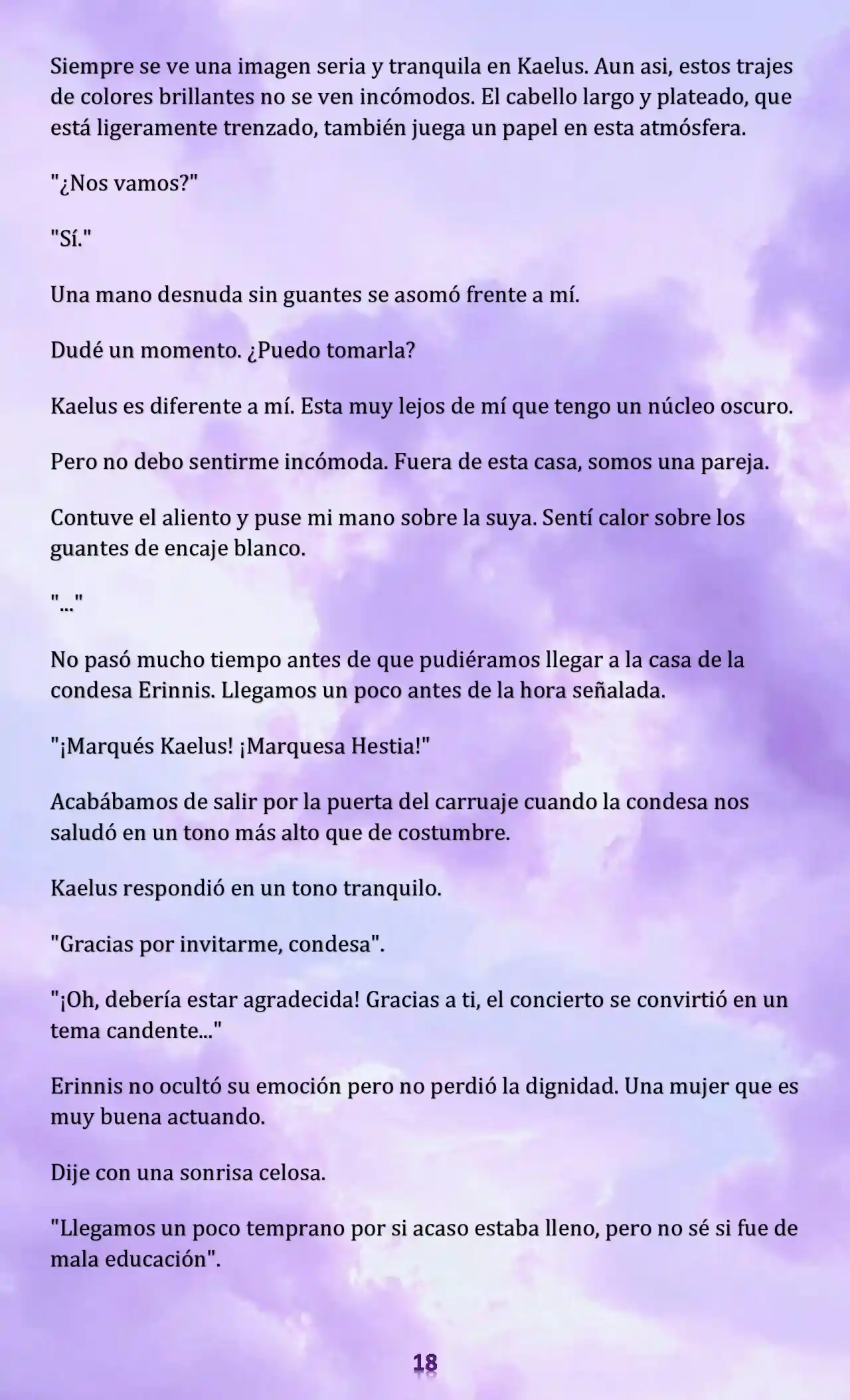 Siempre se ve una imagen seria y tranquila en Kaelus. Aun asi, estos trajes de colores brillantes no se ven incómodos. El cabello largo y plateado, que está ligeramente trenzado, también juega un papel en esta atmósfera.

"¿Nos vamos?"

"Sí."

Una mano desnuda sin guantes se asomó frente a mí.

Dudé un momento. ¿Puedo tomarla?

Kaelus es diferente a mí. Esta muy lejos de mí que tengo un núcleo oscuro.

Pero no debo sentirme incómoda. Fuera de esta casa, somos una pareja.

Contuve el aliento y puse mi mano sobre la suya. Sentí calor sobre los guantes de encaje blanco.

"..."

No pasó mucho tiempo antes de que pudiéramos llegar a la casa de la condesa Erinnis. Llegamos un poco antes de la hora señalada.

"¡Marqués Kaelus! ¡Marquesa Hestia!"

Acabábamos de salir por la puerta del carruaje cuando la condesa nos saludó en un tono más alto que de costumbre.

Kaelus respondió en un tono tranquilo.

"Gracias por invitarme, condesa".

"¡Oh, debería estar agradecida! Gracias a ti, el concierto se convirtió en un tema candente..."

Erinnis no ocultó su emoción pero no perdió la dignidad. Una mujer que es muy buena actuando.

Dije con una sonrisa celosa.

"Llegamos un poco temprano por si acaso estaba lleno, pero no sé si fue de mala educación".

18